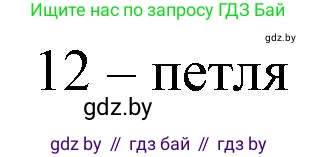 Ищите нас по запросу ГДЗ Бай

gdz.by

12 – петля

gdz.by

gdz by // гдз бай // гдз by